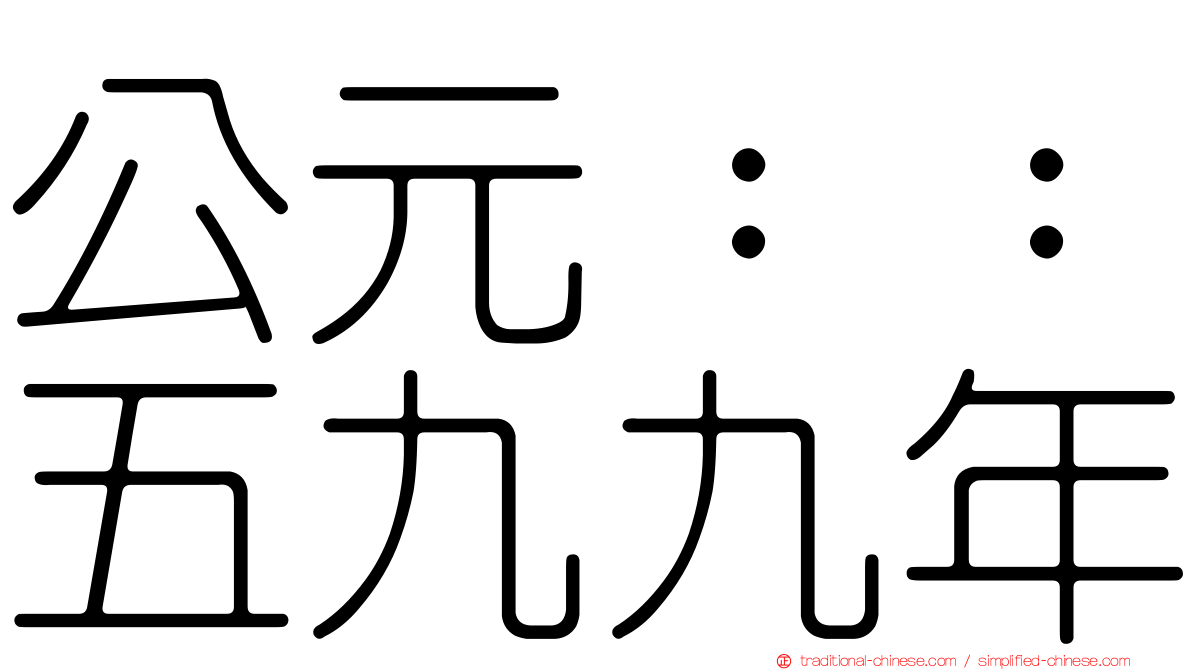 公元：：
五九九年

traditional-chinese.com / simplified-chinese.com